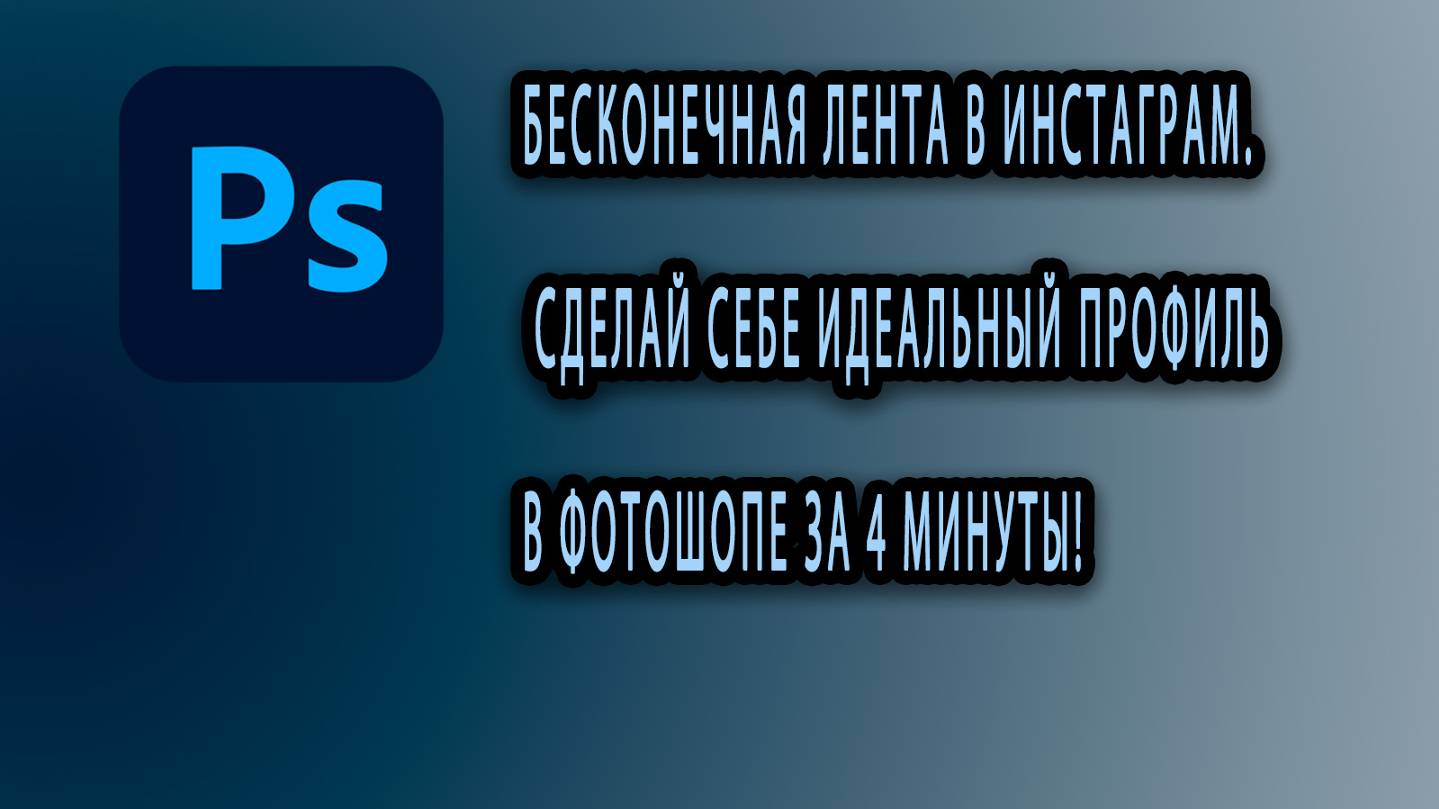 Ps

БЕСКОНЕЧНАЯ ЛЕНТА В ИНСТАГРАМ.

СДЕЛАЙ СЕБЕ ИДЕАЛЬНЫЙ ПРОФИЛЬ

В ФОТОШОПЕ ЗА 4 МИНУТЫ!